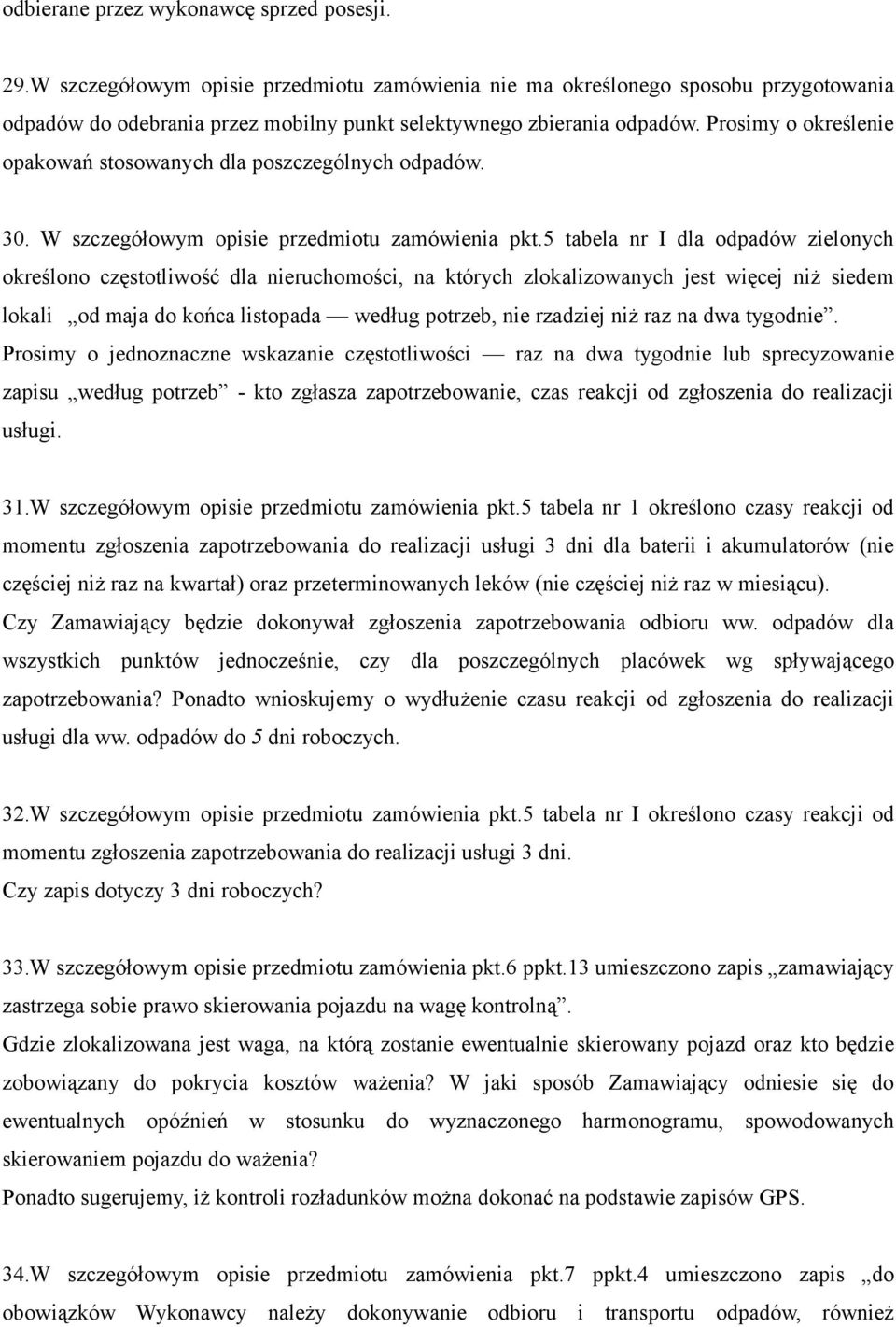 odbierane przez wykonawcę sprzed posesji.

29.W szczegółowym opisie przedmiotu zamówienia nie ma określonego sposobu przygotowania odpadów do odebrania przez mobilny punkt selektywnego zbierania odpadów. Prosimy o określenie opakowań stosowanych dla poszczególnych odpadów.

30. W szczegółowym opisie przedmiotu zamówienia pkt.5 tabela nr I dla odpadów zielonych określono częstotliwość dla nieruchomości, na których zlokalizowanych jest więcej niż siedem lokali „od maja do końca listopada — według potrzeb, nie rzadziej niż raz na dwa tygodnie”. Prosimy o jednoznaczne wskazanie częstotliwości — raz na dwa tygodnie lub sprecyzowanie zapisu „według potrzeb” - kto zgłasza zapotrzebowanie, czas reakcji od zgłoszenia do realizacji usługi.

31.W szczegółowym opisie przedmiotu zamówienia pkt.5 tabela nr 1 określono czasy reakcji od momentu zgłoszenia zapotrzebowania do realizacji usługi 3 dni dla baterii i akumulatorów (nie częściej niż raz na kwartał) oraz przeterminowanych leków (nie częściej niż raz w miesiącu). Czy Zamawiający będzie dokonywał zgłoszenia zapotrzebowania odbioru ww. odpadów dla wszystkich punktów jednocześnie, czy dla poszczególnych placówek wg spływającego zapotrzebowania? Ponadto wnioskujemy o wydłużenie czasu reakcji od zgłoszenia do realizacji usługi dla ww. odpadów do 5 dni roboczych.

32.W szczegółowym opisie przedmiotu zamówienia pkt.5 tabela nr I określono czasy reakcji od momentu zgłoszenia zapotrzebowania do realizacji usługi 3 dni.
Czy zapis dotyczy 3 dni roboczych?

33.W szczegółowym opisie przedmiotu zamówienia pkt.6 ppkt.13 umieszczono zapis „zamawiający zastrzega sobie prawo skierowania pojazdu na wagę kontrolną”.
Gdzie zlokalizowana jest waga, na którą zostanie ewentualnie skierowany pojazd oraz kto będzie zobowiązany do pokrycia kosztów ważenia? W jaki sposób Zamawiający odniesie się do ewentualnych opóźnień w stosunku do wyznaczonego harmonogramu, spowodowanych skierowaniem pojazdu do ważenia?
Ponadto sugerujemy, iż kontroli rozładunków można dokonać na podstawie zapisów GPS.

34.W szczegółowym opisie przedmiotu zamówienia pkt.7 ppkt.4 umieszczono zapis „do obowiązków Wykonawcy należy dokonywanie odbioru i transportu odpadów, również